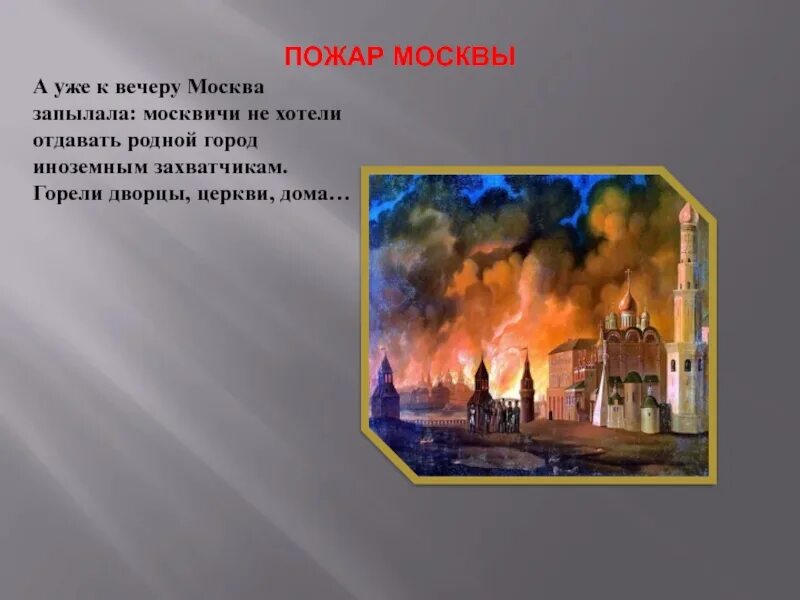 ПОЖАР МОСКВЫ

А уже к вечеру Москва запылала: москвичи не хотели отдавать родной город иноземным захватчикам. Горели дворцы, церкви, дома…